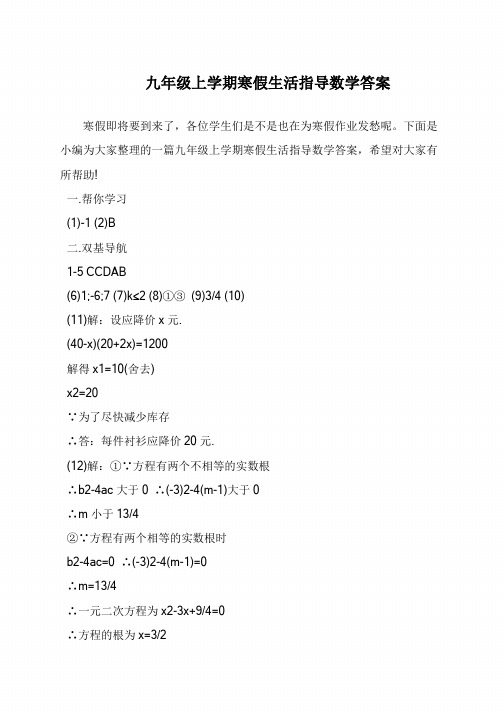 九年级上学期寒假生活指导数学答案

寒假即将要到来了，各位学生们是不是也在为寒假作业发愁呢。下面是小编为大家整理的一篇九年级上学期寒假生活指导数学答案，希望对大家有所帮助!

一.帮你学习

(1)-1 (2)B

二.双基导航

1-5 CCDAB

(6)1;-6;7 (7)k≤2 (8)①③ (9)3/4 (10)

(11)解：设应降价 x 元.

(40-x)(20+2x)=1200

解得 x1=10(舍去)

x2=20

∵为了尽快减少库存

∴答：每件衬衫应降价 20 元.

(12)解：①∵方程有两个不相等的实数根

∴b2-4ac 大于 0 ∴(-3)2-4(m-1)大于 0

∴m 小于 13/4

②∵方程有两个相等的实数根时

b2-4ac=0 ∴(-3)2-4(m-1)=0

∴m=13/4

∴一元二次方程为 x2-3x+9/4=0

∴方程的根为 x=3/2